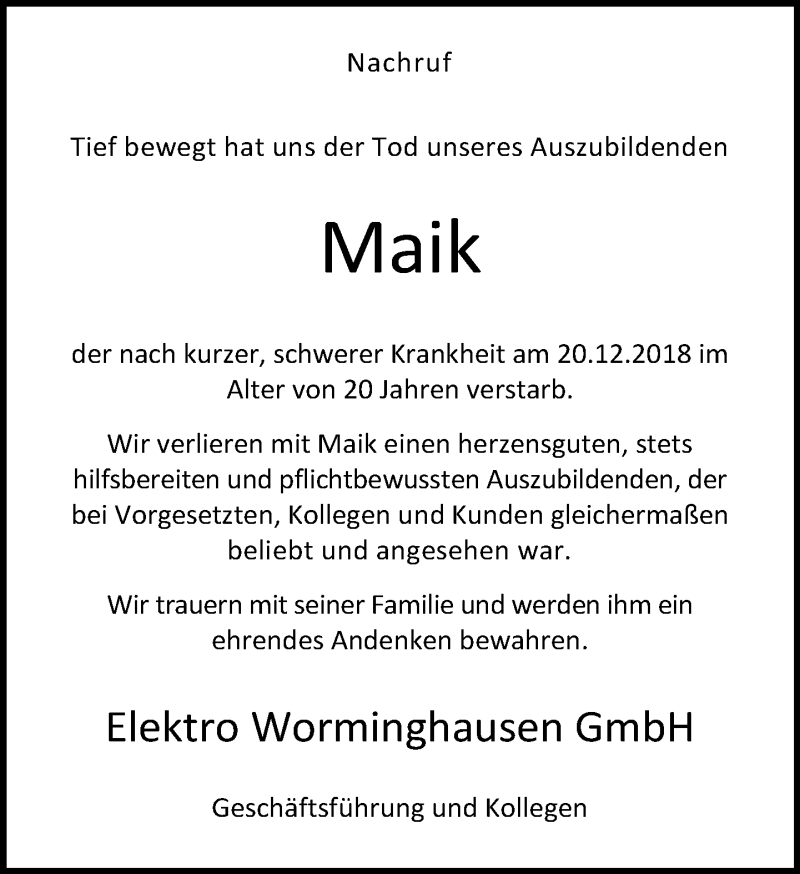 Nachruf

Tief bewegt hat uns der Tod unseres Auszubildenden

Maik

der nach kurzer, schwerer Krankheit am 20.12.2018 im Alter von 20 Jahren verstarb.

Wir verlieren mit Maik einen herzensguten, stets hilfsbereiten und pflichtbewussten Auszubildenden, der bei Vorgesetzten, Kollegen und Kunden gleichermaßen beliebt und angesehen war.

Wir trauern mit seiner Familie und werden ihm ein ehrendes Andenken bewahren.

Elektro Worminghausen GmbH

Geschäftsführung und Kollegen